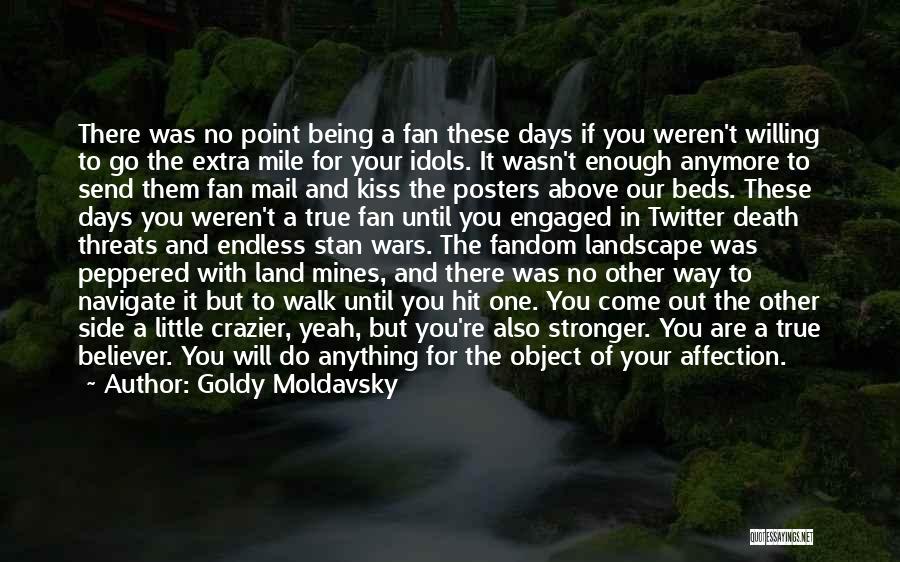 There was no point being a fan these days if you weren't willing to go the extra mile for your idols. It wasn't enough anymore to send them fan mail and kiss the posters above our beds. These days you weren't a true fan until you engaged in Twitter death threats and endless stan wars. The fandom landscape was peppered with land mines, and there was no other way to navigate it but to walk until you hit one. You come out the other side a little crazier, yeah, but you're also stronger. You are a true believer. You will do anything for the object of your affection.

~ Author: Goldy Moldavsky

QUOTESSAYINGS.NET